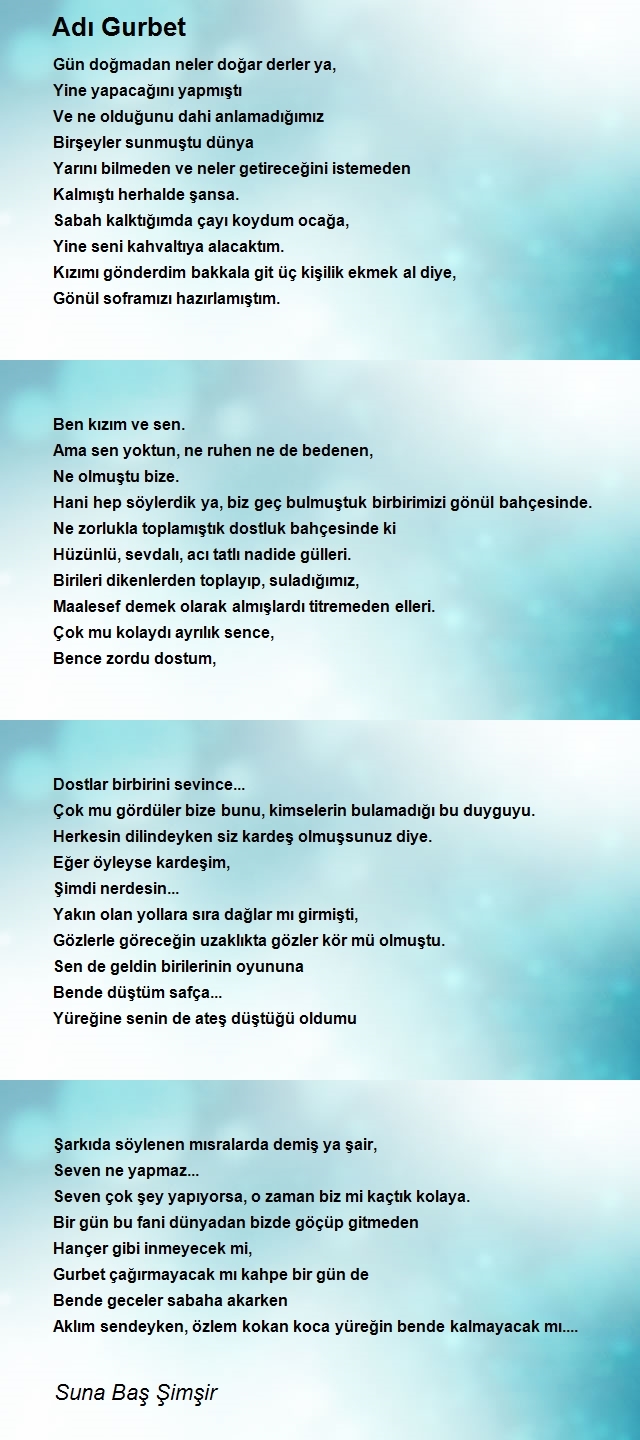 Adı Gurbet

Gün doğmadan neler doğar derler ya,
Yine yapacağını yapmıştı
Ve ne olduğunu dahi anlamadığımız
Birşeyler sunmuştu dünya
Yarını bilmeden ve neler getireceğini istemeden
Kalmıştı herhalde şansa.
Sabah kalktığımda çayı koydum ocağa,
Yine seni kahvaltıya alacaktım.
Kızımı gönderdim bakkala git üç kişilik ekmek al diye,
Gönül soframızı hazırlamıştım.

Ben kızım ve sen.
Ama sen yoktun, ne ruhen ne de bedenen,
Ne olmuştu bize.
Hani hep söylerdik ya, biz geç bulmuştuk birbirimizi gönül bahçesinde.
Ne zorlukla toplamıştık dostluk bahçesinde ki
Hüzünlü, sevdalı, acı tatlı nadide gülleri.
Birileri dikenlerden toplayıp, suladığımız,
Maalesef demek olarak almışlardı titremeden elleri.
Çok mu kolaydı ayrılık sence,
Bence zordu dostum,

Dostlar birbirini sevince...
Çok mu gördüler bize bunu, kimselerin bulamadığı bu duyguyu.
Herkesin dilindeyken siz kardeş olmuşsunuz diye.
Eğer öyleyse kardeşim,
Şimdi nerdesin...
Yakın olan yollara sıra dağlar mı girmişti,
Gözlerle göreceğin uzaklıkta gözler kör mü olmuştu.
Sen de geldin birilerinin oyununa
Bende düştüm safça...
Yüreğine senin de ateş düştüğü oldumu

Şarkıda söylenen mısralarda demiş ya şair,
Seven ne yapmaz...
Seven çok şey yapıyorsa, o zaman biz mi kaçtık kolaya.
Bir gün bu fani dünyadan bizde göçüp gitmeden
Hançer gibi inmeyecek mi,
Gurbet çağırmayacak mı kahpe bir gün de
Bende geceler sabaha akarken
Aklım sendeyken, özlem kokan koca yüreğin bende kalmayacak mı....

Suna Baş Şimşir